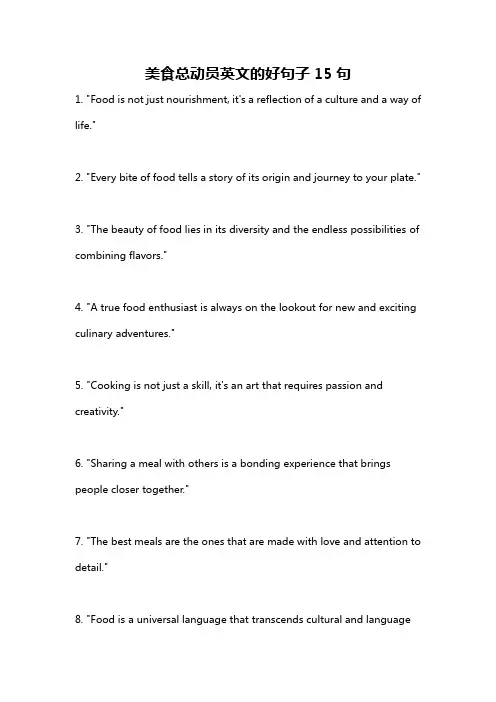 美食总动员英文的好句子 15 句

1. "Food is not just nourishment, it's a reflection of a culture and a way of life."

2. "Every bite of food tells a story of its origin and journey to your plate."

3. "The beauty of food lies in its diversity and the endless possibilities of combining flavors."

4. "A true food enthusiast is always on the lookout for new and exciting culinary adventures."

5. "Cooking is not just a skill, it's an art that requires passion and creativity."

6. "Sharing a meal with others is a bonding experience that brings people closer together."

7. "The best meals are the ones that are made with love and attention to detail."

8. "Food is a universal language that transcends cultural and language